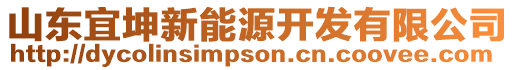 山东宜坤新能源开发有限公司
http://dycolinsimpson.cn.coovee.com